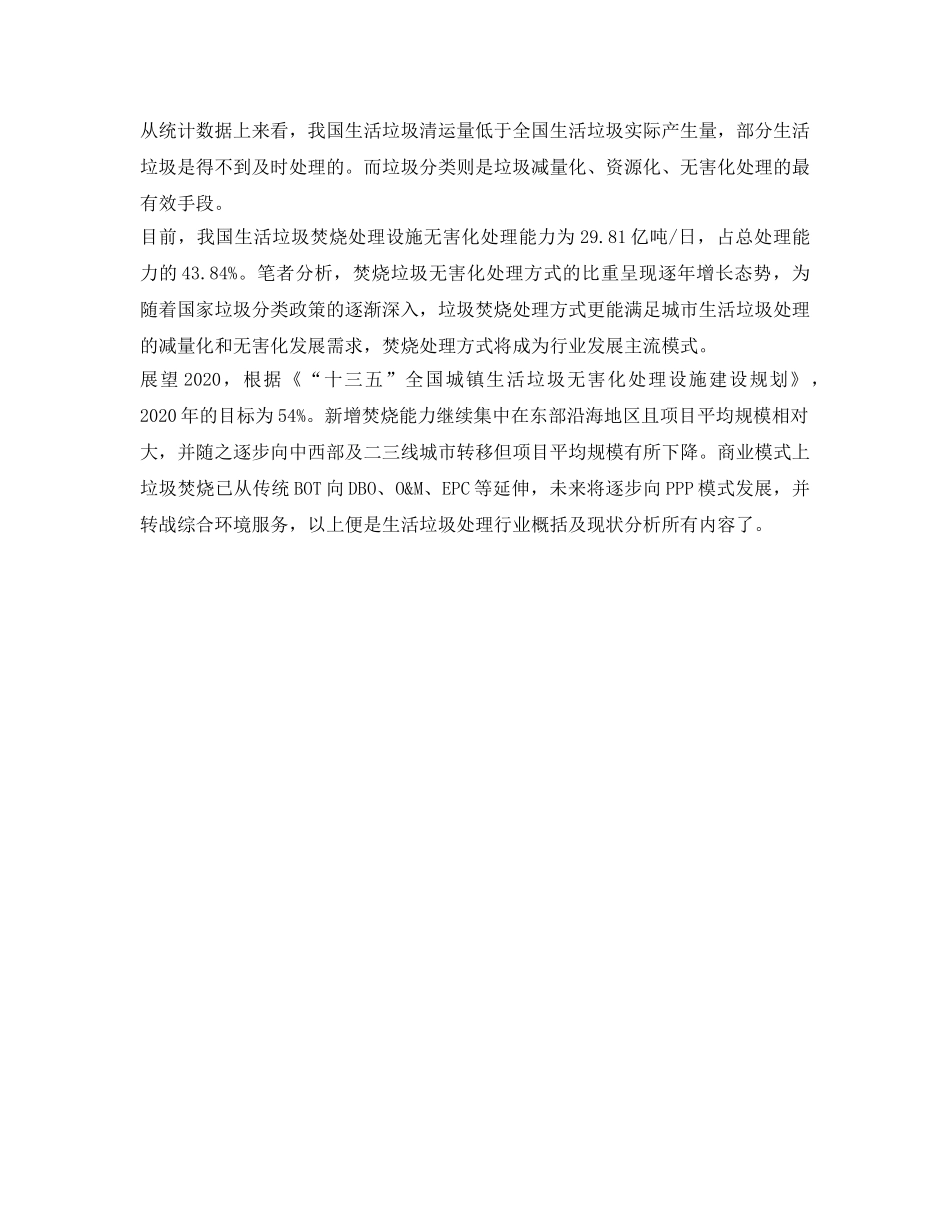 从统计数据上来看，我国生活垃圾清运量低于全国生活垃圾实际产生量，部分生活垃圾是得不到及时处理的。而垃圾分类则是垃圾减量化、资源化、无害化处理的最有效手段。

目前，我国生活垃圾焚烧处理设施无害化处理能力为29.81亿吨/日，占总处理能力的43.84%。笔者分析，焚烧垃圾无害化处理方式的比重呈现逐年增长态势，为随着国家垃圾分类政策的逐渐深入，垃圾焚烧处理方式更能满足城市生活垃圾处理的减量化和无害化发展需求，焚烧处理方式将成为行业发展主流模式。

展望2020，根据《“十三五”全国城镇生活垃圾无害化处理设施建设规划》，2020年的目标为54%。新增焚烧能力继续集中在东部沿海地区且项目平均规模相对大，并随之逐步向中西部及二三线城市转移但项目平均规模有所下降。商业模式上垃圾焚烧已从传统BOT向DBO、O&M、EPC等延伸，未来将逐步向PPP模式发展，并转战综合环境服务，以上便是生活垃圾处理行业概括及现状分析所有内容了。